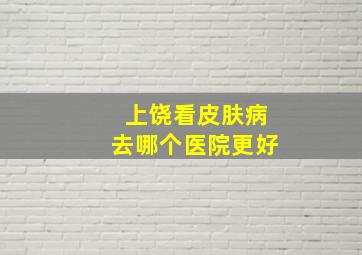 上饶看皮肤病
去哪个医院更好